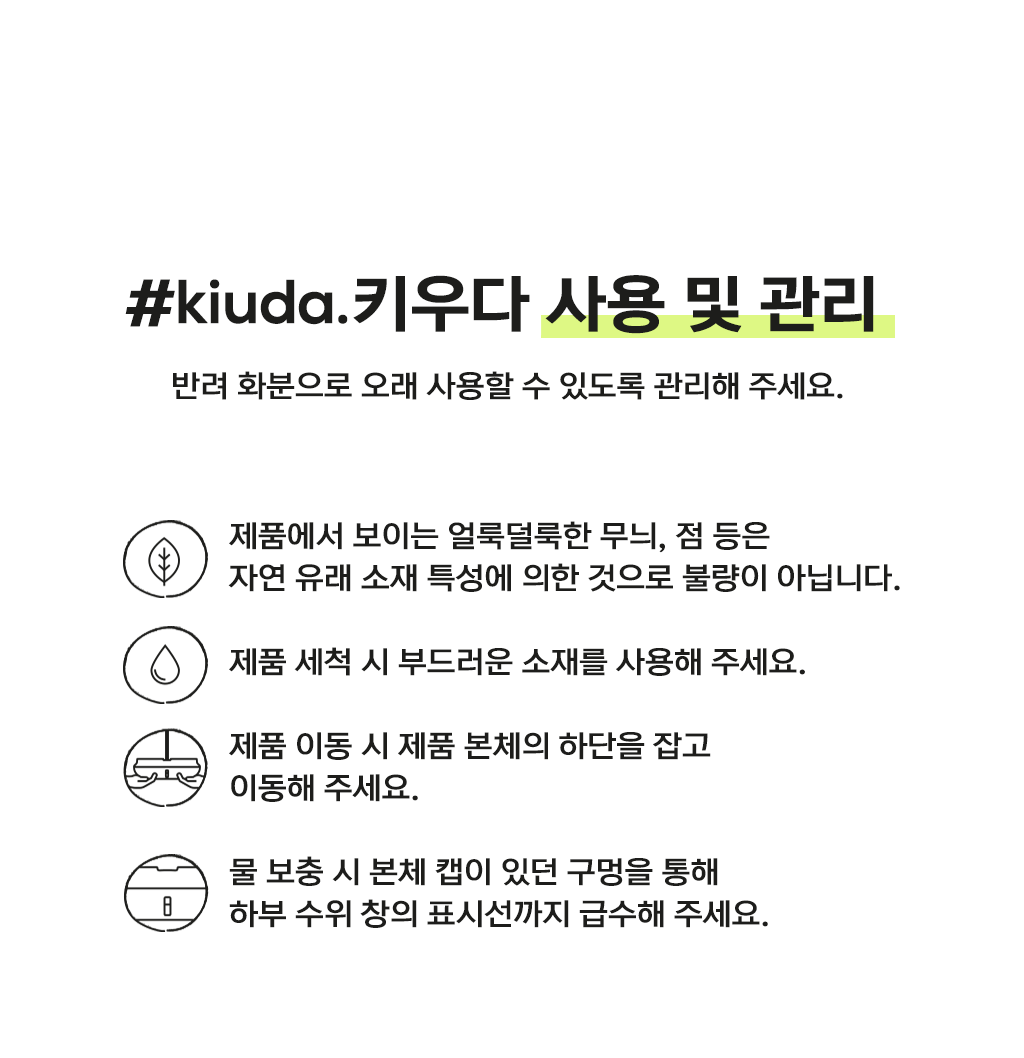 #kiuda.키우다 사용 및 관리

반려 화분으로 오래 사용할 수 있도록 관리해 주세요.

제품에서 보이는 얼룩덜룩한 무늬, 점 등은 자연 유래 소재 특성에 의한 것으로 불량이 아닙니다.

제품 세척 시 부드러운 소재를 사용해 주세요.

제품 이동 시 제품 본체의 하단을 잡고 이동해 주세요.

물 보충 시 본체 캡이 있던 구멍을 통해 하부 수위 창의 표시선까지 급수해 주세요.